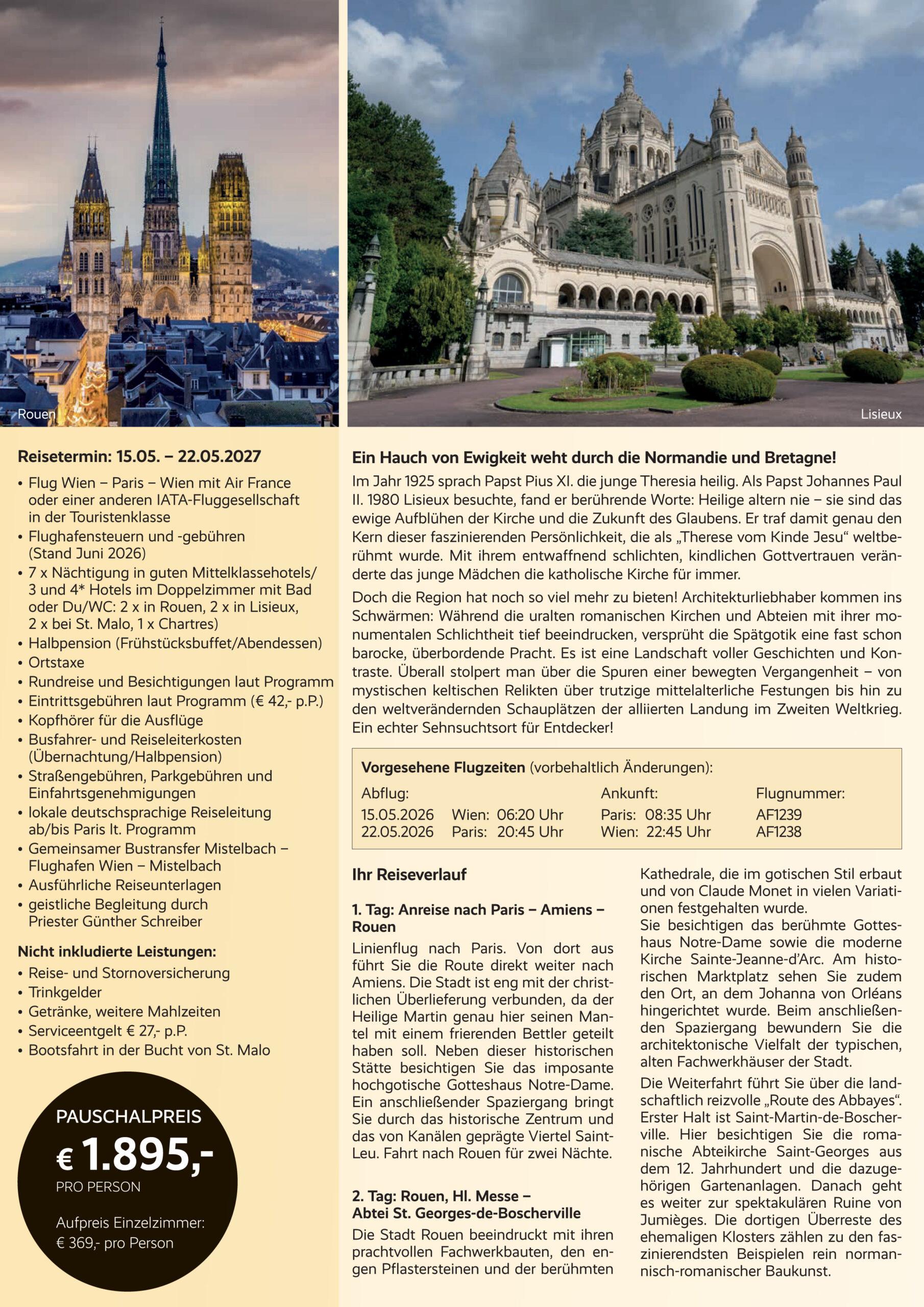 Rouen

Lisieux

Reisetermin: 15.05. – 22.05.2027

• Flug Wien – Paris – Wien mit Air France oder einer anderen IATA-Fluggesellschaft in der Touristenklasse
• Flughafensteuern und -gebühren (Stand Juni 2026)
• 7 x Nächtigung in guten Mittelklassehotels/ 3 und 4* Hotels im Doppelzimmer mit Bad oder Du/WC: 2 x in Rouen, 2 x in Lisieux, 2 x bei St. Malo, 1 x Chartres)
• Halbpension (Frühstücksbuffet/Abendessen)
• Ortstaxe
• Rundreise und Besichtigungen laut Programm
• Eintrittsgebühren laut Programm (€ 42,- p.P.)
• Kopfhörer für die Ausflüge
• Busfahrer- und Reiseleiterkosten (Übernachtung/Halbpension)
• Straßengebühren, Parkgebühren und Einfahrtsgenehmigungen
• lokale deutschsprachige Reiseleitung ab/bis Paris lt. Programm
• Gemeinsamer Bustransfer Mistelbach – Flughafen Wien – Mistelbach
• Ausführliche Reiseunterlagen
• geistliche Begleitung durch Priester Günther Schreiber

Nicht inkludierte Leistungen:
• Reise- und Stornoversicherung
• Trinkgelder
• Getränke, weitere Mahlzeiten
• Serviceentgelt € 27,- p.P.
• Bootsfahrt in der Bucht von St. Malo

PAUSCHALPREIS
€ 1.895,-
PRO PERSON

Aufpreis Einzelzimmer:
€ 369,- pro Person

Ein Hauch von Ewigkeit weht durch die Normandie und Bretagne!

Im Jahr 1925 sprach Papst Pius XI. die junge Theresia heilig. Als Papst Johannes Paul II. 1980 Lisieux besuchte, fand er berührende Worte: Heilige altern nie – sie sind das ewige Aufblühen der Kirche und die Zukunft des Glaubens. Er traf damit genau den Kern dieser faszinierenden Persönlichkeit, die als „Therese vom Kinde Jesu“ weltberühmt wurde. Mit ihrem entwaffnend schlichten, kindlichen Gottvertrauen veränderte das junge Mädchen die katholische Kirche für immer.

Doch die Region hat noch so viel mehr zu bieten! Architekturliebhaber kommen ins Schwärmen: Während die uralten romanischen Kirchen und Abteien mit ihrer monumentalen Schlichtheit tief beeindrucken, versprüht die Spätgotik eine fast schon barocke, überbordende Pracht. Es ist eine Landschaft voller Geschichten und Kontraste. Überall stolpert man über die Spuren einer bewegten Vergangenheit – von mystischen keltischen Relikten über trutzige mittelalterliche Festungen bis hin zu den weltverändernden Schauplätzen der alliierten Landung im Zweiten Weltkrieg. Ein echter Sehnsuchtsort für Entdecker!

Vorgesehene Flugzeiten (vorbehaltlich Änderungen):
Abflug: Ankunft: Flugnummer:
15.05.2026 Wien: 06:20 Uhr Paris: 08:35 Uhr AF1239
22.05.2026 Paris: 20:45 Uhr Wien: 22:45 Uhr AF1238

Ihr Reiseverlauf

1. Tag: Anreise nach Paris – Amiens – Rouen

Linienflug nach Paris. Von dort aus führt Sie die Route direkt weiter nach Amiens. Die Stadt ist eng mit der christlichen Überlieferung verbunden, da der Heilige Martin genau hier seinen Mantel mit einem frierenden Bettler geteilt haben soll. Neben dieser historischen Stätte besichtigen Sie das imposante hochgotische Gotteshaus Notre-Dame. Ein anschließender Spaziergang bringt Sie durch das historische Zentrum und das von Kanälen geprägte Viertel Saint-Leu. Fahrt nach Rouen für zwei Nächte.

2. Tag: Rouen, Hl. Messe – Abtei St. Georges-de-Boscherville

Die Stadt Rouen beeindruckt mit ihren prachtvollen Fachwerkbauten, den engen Pflastersteinen und der berühmten Kathedrale, die im gotischen Stil erbaut und von Claude Monet in vielen Variationen festgehalten wurde.
Sie besichtigen das berühmte Gotteshaus Notre-Dame sowie die moderne Kirche Sainte-Jeanne-d'Arc. Am historischen Marktplatz sehen Sie zudem den Ort, an dem Johanna von Orléans hingerichtet wurde. Beim anschließenden Spaziergang bewundern Sie die architektonische Vielfalt der typischen, alten Fachwerkhäuser der Stadt.

Die Weiterfahrt führt Sie über die landschaftlich reizvolle „Route des Abbayes“. Erster Halt ist Saint-Martin-de-Boscherville. Hier besichtigen Sie die romanische Abteikirche Saint-Georges aus dem 12. Jahrhundert und die dazugehörigen Gartenanlagen. Danach geht es weiter zur spektakulären Ruine von Jumièges. Die dortigen Überreste des ehemaligen Klosters zählen zu den faszinierendsten Beispielen rein normannisch-romanischer Baukunst.